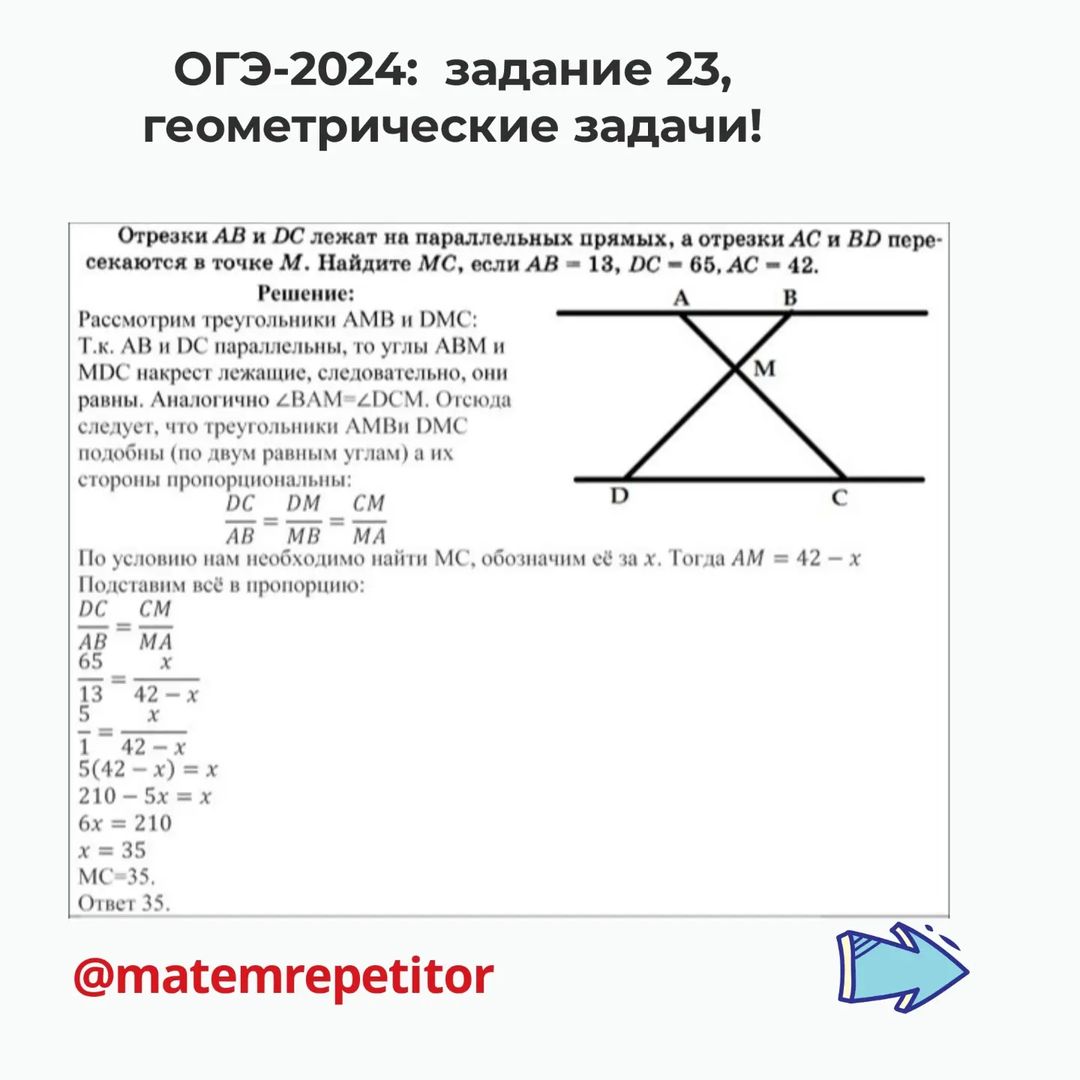 ОГЭ-2024: задание 23, геометрические задачи!

Отрезки $AB$ и $DC$ лежат на параллельных прямых, а отрезки $AC$ и $BD$ пересекаются в точке $M$. Найдите $MC$, если $AB = 13$, $DC = 65$, $AC = 42$.

Решение:

Рассмотрим треугольники AMB и DMC: Т.к. AB и DC параллельны, то углы ABM и MDC накрест лежащие, следовательно, они равны. Аналогично ∠BAM=∠DCM. Отсюда следует, что треугольники AMBи DMC подобны (по двум равным углам) а их стороны пропорциональны:

$\frac{DC}{AB} = \frac{DM}{MB} = \frac{CM}{MA}$

A B M D C

По условию нам необходимо найти MC, обозначим её за $x$. Тогда $AM = 42 - x$

Подставим всё в пропорцию:

$\frac{DC}{AB} = \frac{CM}{MA}$

$\frac{65}{13} = \frac{x}{42 - x}$

$\frac{5}{1} = \frac{x}{42 - x}$

$5(42 - x) = x$

$210 - 5x = x$

$6x = 210$

$x = 35$

MC=35.

Ответ 35.

@matemrepetitor